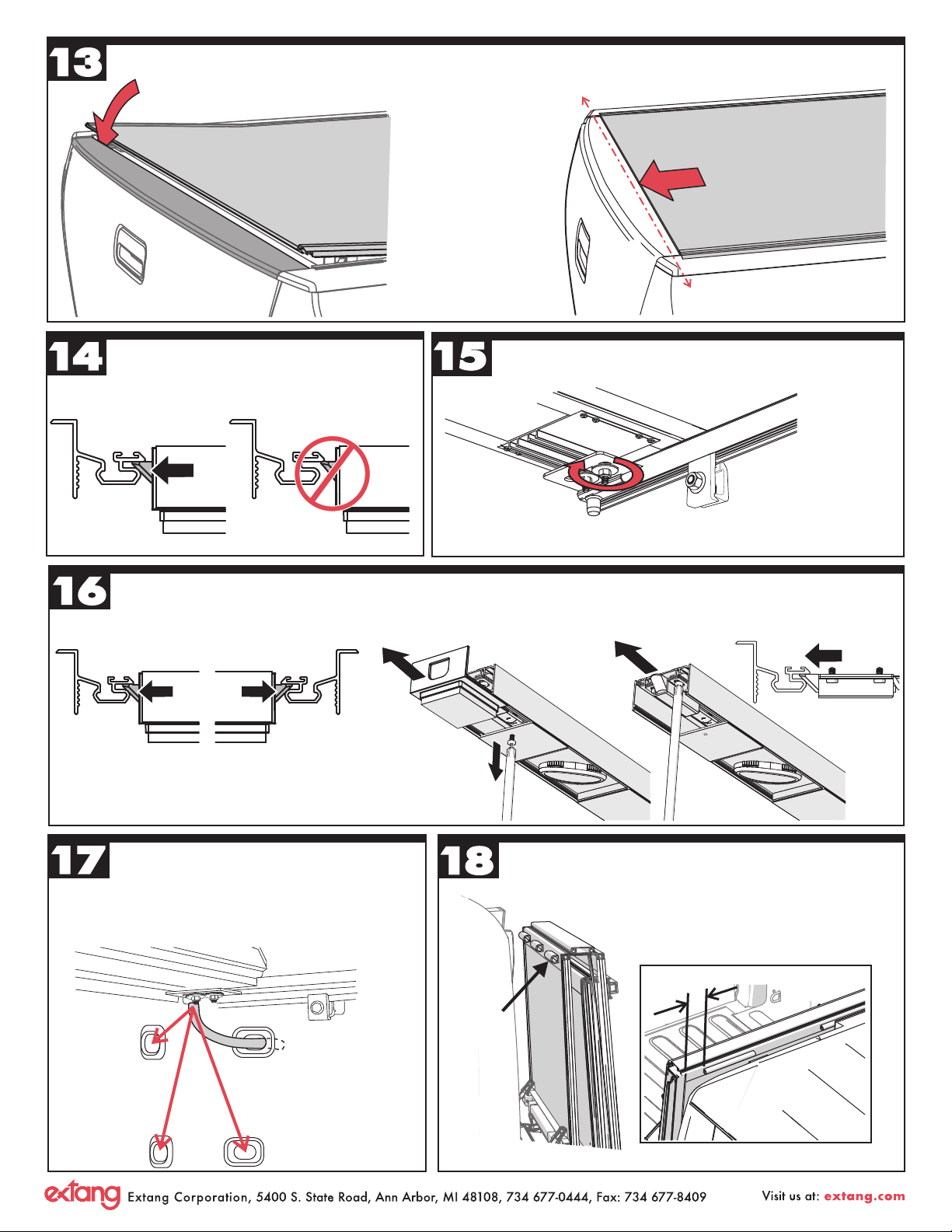 13

14

15

16

17

18

extang Extang Corporation, 5400 S. State Road, Ann Arbor, MI 48108, 734 677-0444, Fax: 734 677-8409

Visit us at: extang.com